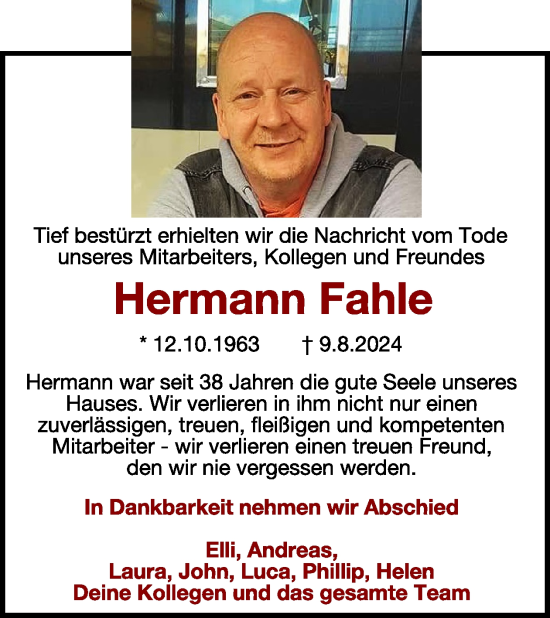 Tief bestürzt erhielten wir die Nachricht vom Tode unseres Mitarbeiters, Kollegen und Freundes

Hermann Fahle

* 12.10.1963 † 9.8.2024

Hermann war seit 38 Jahren die gute Seele unseres Hauses. Wir verlieren in ihm nicht nur einen zuverlässigen, treuen, fleißigen und kompetenten Mitarbeiter - wir verlieren einen treuen Freund, den wir nie vergessen werden.

In Dankbarkeit nehmen wir Abschied

Elli, Andreas,
Laura, John, Luca, Phillip, Helen
Deine Kollegen und das gesamte Team